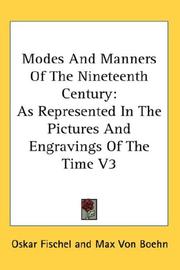 Modes And Manners Of The Nineteenth Century:
As Represented In The Pictures And Engravings Of The Time V3

Oskar Fischel and Max Von Boehn